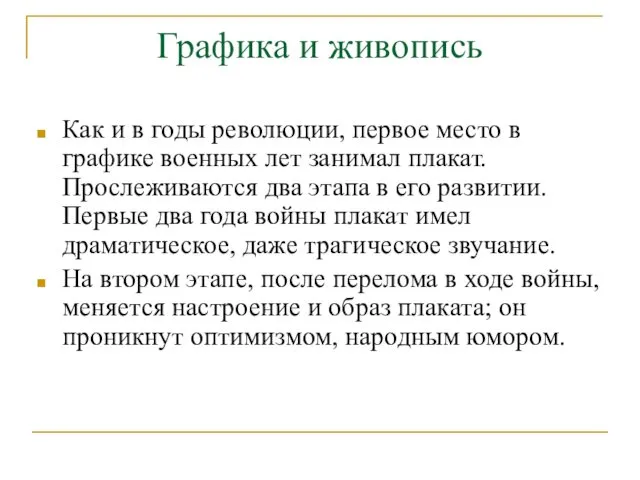 Графика и живопись

Как и в годы революции, первое место в графике военных лет занимал плакат. Прослеживаются два этапа в его развитии. Первые два года войны плакат имел драматическое, даже трагическое звучание.

На втором этапе, после перелома в ходе войны, меняется настроение и образ плаката; он проникнут оптимизмом, народным юмором.